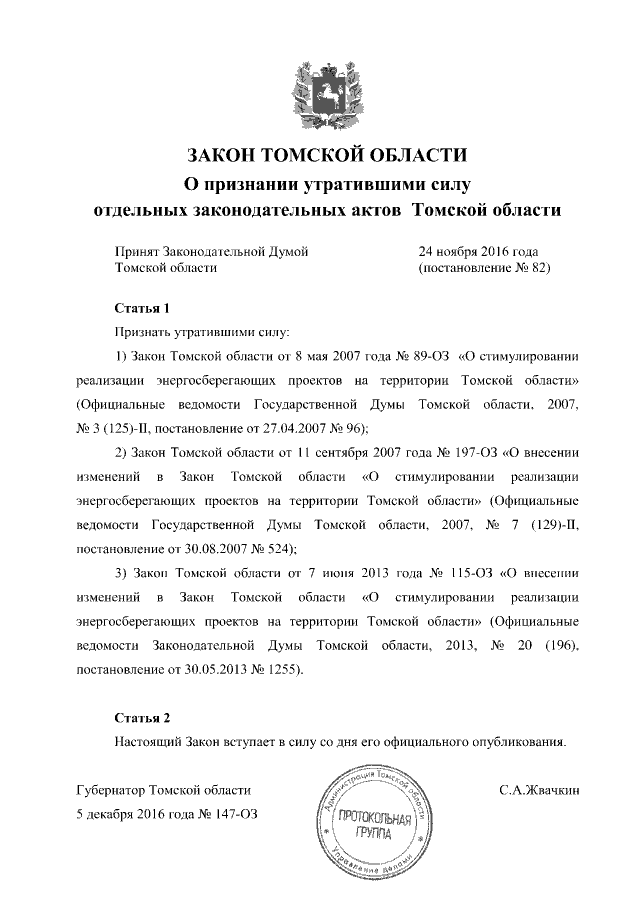 ЗАКОН ТОМСКОЙ ОБЛАСТИ
О признании утратившими силу
отдельных законодательных актов Томской области

Принят Законодательной Думой Томской области

24 ноября 2016 года (постановление № 82)

Статья 1

Признать утратившими силу:

1) Закон Томской области от 8 мая 2007 года № 89-ОЗ «О стимулировании реализации энергосберегающих проектов на территории Томской области» (Официальные ведомости Государственной Думы Томской области, 2007, № 3 (125)-II, постановление от 27.04.2007 № 96);

2) Закон Томской области от 11 сентября 2007 года № 197-ОЗ «О внесении изменений в Закон Томской области «О стимулировании реализации энергосберегающих проектов на территории Томской области» (Официальные ведомости Государственной Думы Томской области, 2007, № 7 (129)-II, постановление от 30.08.2007 № 524);

3) Закон Томской области от 7 июня 2013 года № 115-ОЗ «О внесении изменений в Закон Томской области «О стимулировании реализации энергосберегающих проектов на территории Томской области» (Официальные ведомости Законодательной Думы Томской области, 2013, № 20 (196), постановление от 30.05.2013 № 1255).

Статья 2

Настоящий Закон вступает в силу со дня его официального опубликования.

Губернатор Томской области
5 декабря 2016 года № 147-ОЗ

Администрация Томской области
ПРОТОКОЛЬНАЯ ГРУППА
Управление делами

С.А.Жвачкин